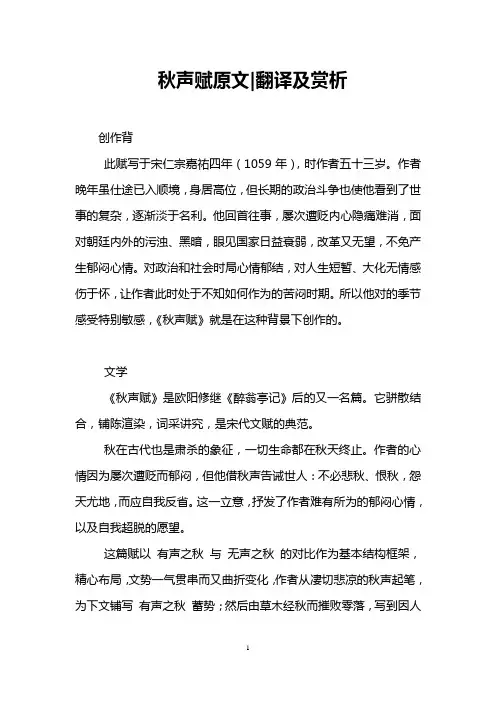 秋声赋原文|翻译及赏析

创作背

此赋写于宋仁宗嘉祐四年（1059 年），时作者五十三岁。作者晚年虽仕途已入顺境，身居高位，但长期的政治斗争也使他看到了世事的复杂，逐渐淡于名利。他回首往事，屡次遭贬内心隐痛难消，面对朝廷内外的污浊、黑暗，眼见国家日益衰弱，改革又无望，不免产生郁闷心情。对政治和社会时局心情郁结，对人生短暂、大化无情感伤于怀，让作者此时处于不知如何作为的苦闷时期。所以他对的季节感受特别敏感，《秋声赋》就是在这种背景下创作的。

文学

《秋声赋》是欧阳修继《醉翁亭记》后的又一名篇。它骈散结合，铺陈渲染，词采讲究，是宋代文赋的典范。

秋在古代也是肃杀的象征，一切生命都在秋天终止。作者的心情因为屡次遭贬而郁闷，但他借秋声告诫世人：不必悲秋、恨秋，怨天尤地，而应自我反省。这一立意，抒发了作者难有所为的郁闷心情，以及自我超脱的愿望。

这篇赋以 有声之秋 与 无声之秋 的对比作为基本结构框架，精心布局，文势一气贯串而又曲折变化，作者从凄切悲凉的秋声起笔，为下文铺写 有声之秋 蓄势；然后由草木经秋而摧败零落，写到因人

1